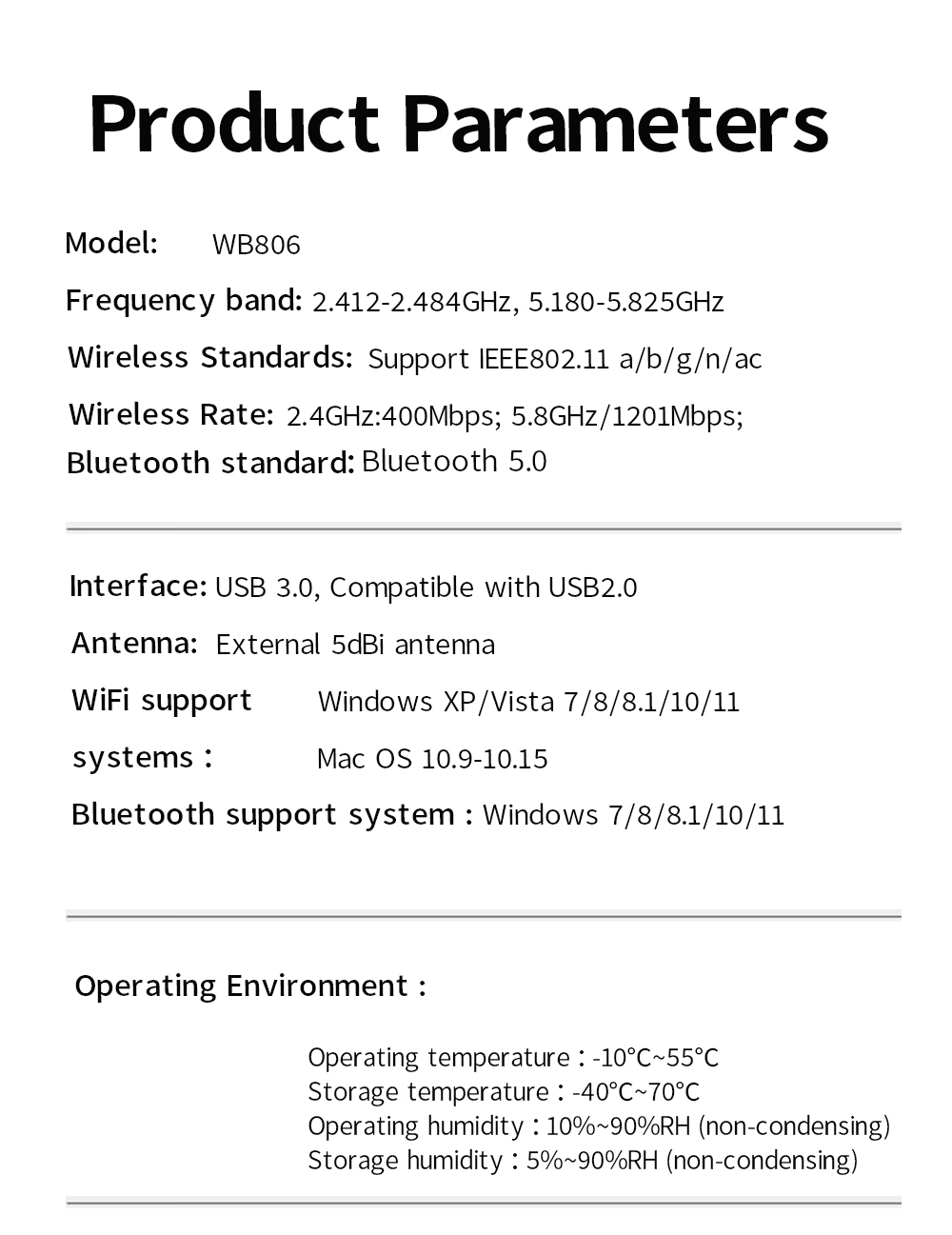 Product Parameters

Model: WB806

Frequency band: 2.412-2.484GHz, 5.180-5.825GHz

Wireless Standards: Support IEEE802.11 a/b/g/n/ac

Wireless Rate: 2.4GHz:400Mbps; 5.8GHz/1201Mbps;

Bluetooth standard: Bluetooth 5.0

Interface: USB 3.0, Compatible with USB2.0

Antenna: External 5dBi antenna

WiFi support systems : Windows XP/Vista 7/8/8.1/10/11
Mac OS 10.9-10.15

Bluetooth support system : Windows 7/8/8.1/10/11

Operating Environment :

Operating temperature : -10°C~55°C
Storage temperature : -40°C~70°C
Operating humidity : 10%~90%RH (non-condensing)
Storage humidity : 5%~90%RH (non-condensing)